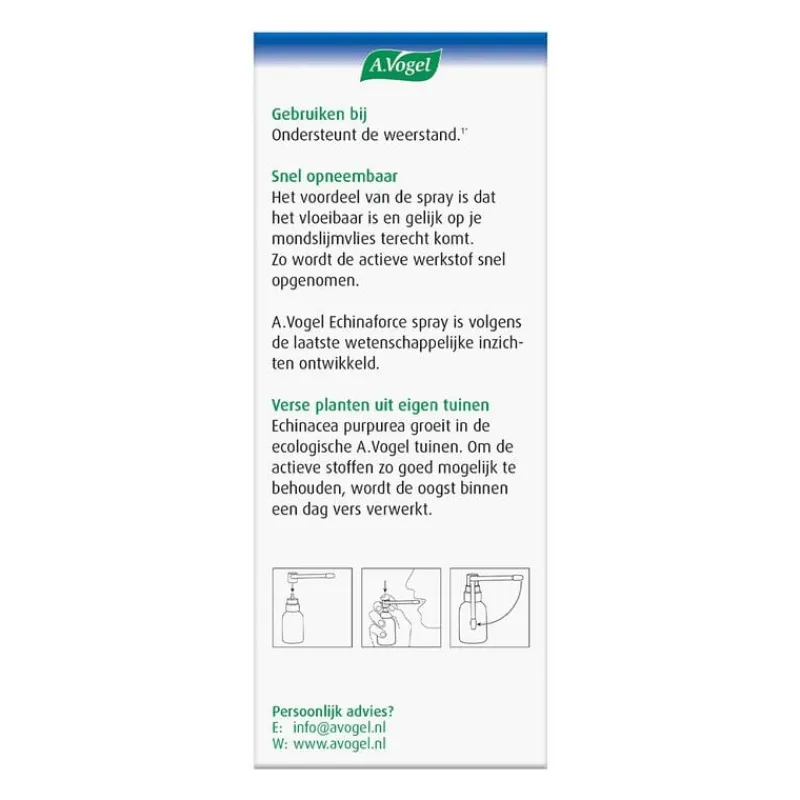 A.Vogel

Gebruiken bij
Ondersteunt de weerstand.$^{1*}$

Snel opneembaar
Het voordeel van de spray is dat het vloeibaar is en gelijk op je mondslijmvlies terecht komt. Zo wordt de actieve werkstof snel opgenomen.

A.Vogel Echinaforce spray is volgens de laatste wetenschappelijke inzichten ontwikkeld.

Verse planten uit eigen tuinen
Echinacea purpurea groeit in de ecologische A.Vogel tuinen. Om de actieve stoffen zo goed mogelijk te behouden, wordt de oogst binnen een dag vers verwerkt.

Persoonlijk advies?
E: info@avogel.nl
W: www.avogel.nl